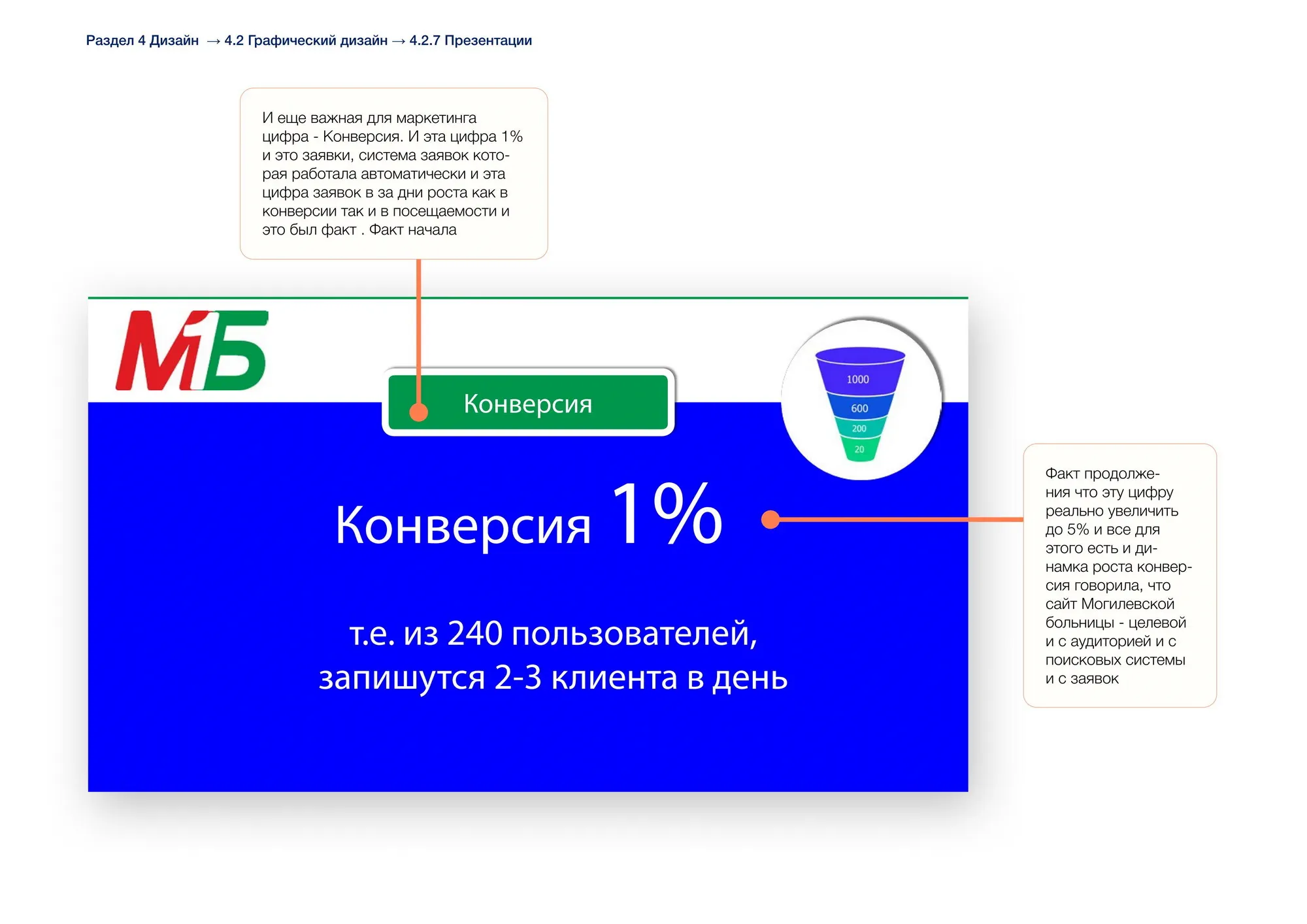 Раздел 4 Дизайн → 4.2 Графический дизайн → 4.2.7 Презентации

И еще важная для маркетинга цифра - Конверсия. И эта цифра 1% и это заявки, система заявок которая работала автоматически и эта цифра заявок в за дни роста как в конверсии так и в посещаемости и это был факт . Факт начала

М1Б

Конверсия

1000
600
200
20

Конверсия 1%

т.е. из 240 пользователей, запишутся 2-3 клиента в день

Факт продолжения что эту цифру реально увеличить до 5% и все для этого есть и динамка роста конверсия говорила, что сайт Могилевской больницы - целевой и с аудиторией и с поисковых системы и с заявок